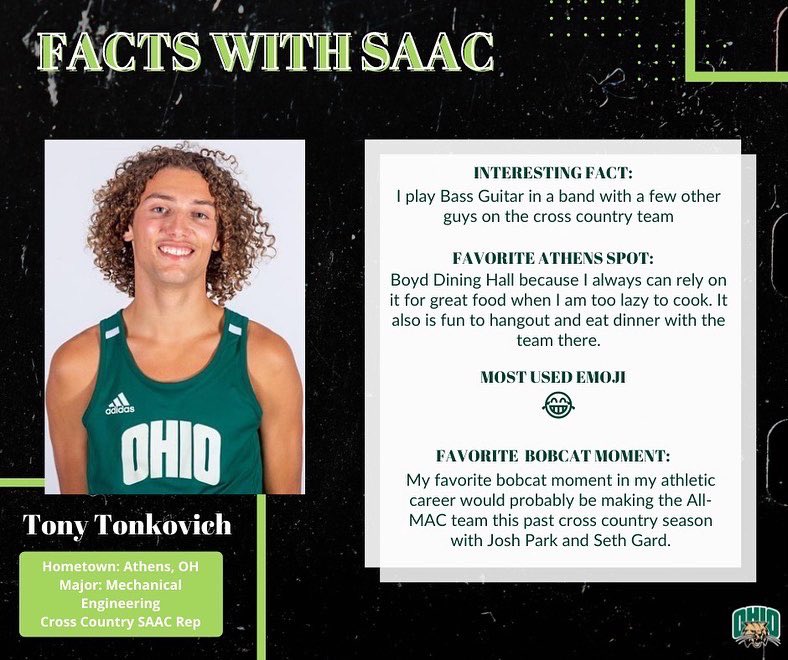 FACTS WITH SAAC

adidas
OHIO

Tony Tonkovich

Hometown: Athens, OH
Major: Mechanical Engineering
Cross Country SAAC Rep

INTERESTING FACT:
I play Bass Guitar in a band with a few other guys on the cross country team

FAVORITE ATHENS SPOT:
Boyd Dining Hall because I always can rely on it for great food when I am too lazy to cook. It also is fun to hangout and eat dinner with the team there.

MOST USED EMOJI

FAVORITE BOBCAT MOMENT:
My favorite bobcat moment in my athletic career would probably be making the All-MAC team this past cross country season with Josh Park and Seth Gard.

OHIO